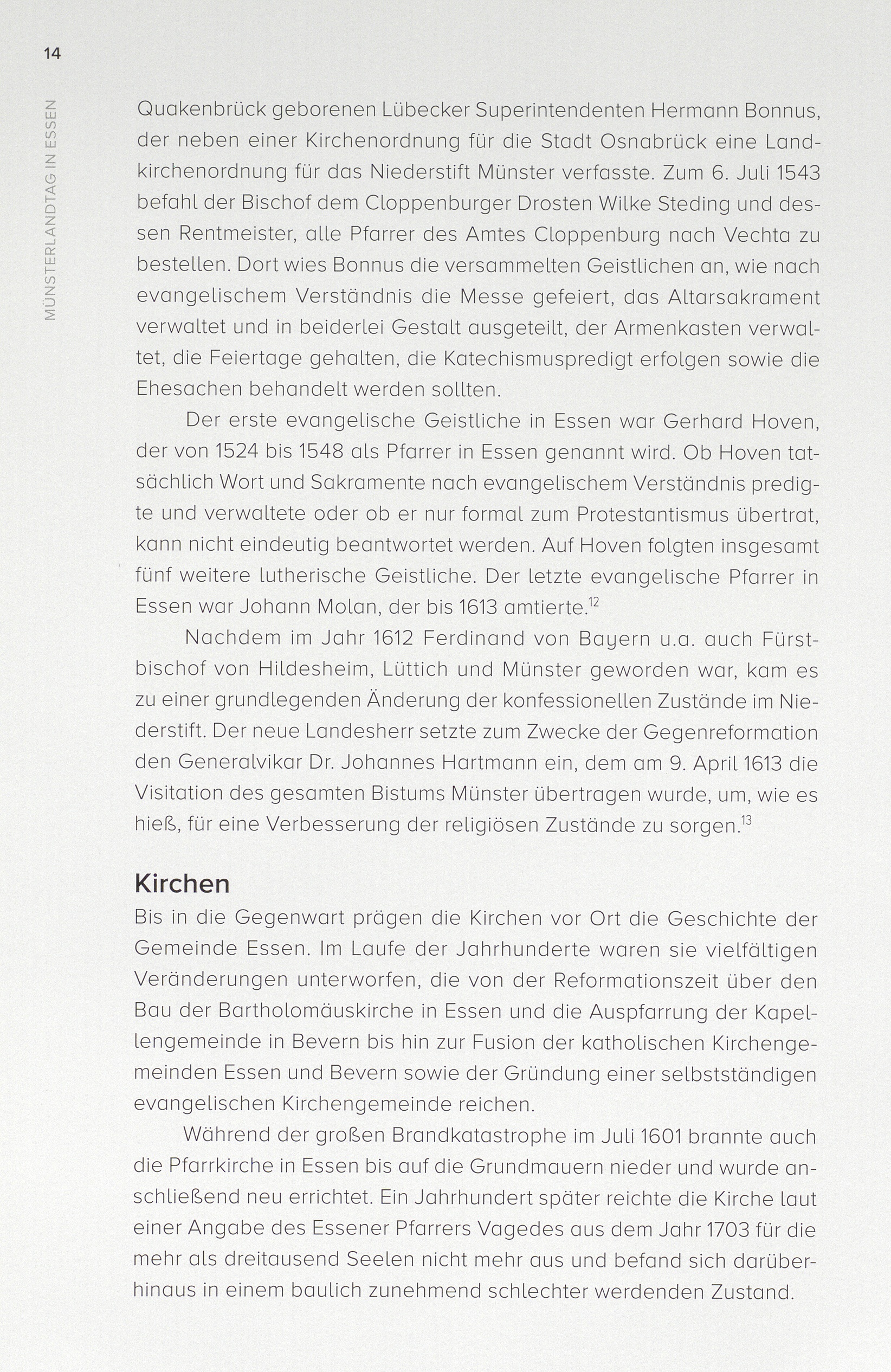 14

MÜNSTERLANDTAG IN ESSEN

Quakenbrück geborenen Lübecker Superintendenten Hermann Bonnus, der neben einer Kirchenordnung für die Stadt Osnabrück eine Landkirchenordnung für das Niederstift Münster verfasste. Zum 6. Juli 1543 befahl der Bischof dem Cloppenburger Drosten Wilke Steding und dessen Rentmeister, alle Pfarrer des Amtes Cloppenburg nach Vechta zu bestellen. Dort wies Bonnus die versammelten Geistlichen an, wie nach evangelischem Verständnis die Messe gefeiert, das Altarsakrament verwaltet und in beiderlei Gestalt ausgeteilt, der Armenkasten verwaltet, die Feiertage gehalten, die Katechismuspredigt erfolgen sowie die Ehesachen behandelt werden sollten.

Der erste evangelische Geistliche in Essen war Gerhard Hoven, der von 1524 bis 1548 als Pfarrer in Essen genannt wird. Ob Hoven tatsächlich Wort und Sakramente nach evangelischem Verständnis predigte und verwaltete oder ob er nur formal zum Protestantismus übertrat, kann nicht eindeutig beantwortet werden. Auf Hoven folgten insgesamt fünf weitere lutherische Geistliche. Der letzte evangelische Pfarrer in Essen war Johann Molan, der bis 1613 amtierte.$^{12}$

Nachdem im Jahr 1612 Ferdinand von Bayern u.a. auch Fürstbischof von Hildesheim, Lüttich und Münster geworden war, kam es zu einer grundlegenden Änderung der konfessionellen Zustände im Niederstift. Der neue Landesherr setzte zum Zwecke der Gegenreformation den Generalvikar Dr. Johannes Hartmann ein, dem am 9. April 1613 die Visitation des gesamten Bistums Münster übertragen wurde, um, wie es hieß, für eine Verbesserung der religiösen Zustände zu sorgen.$^{13}$

Kirchen
Bis in die Gegenwart prägen die Kirchen vor Ort die Geschichte der Gemeinde Essen. Im Laufe der Jahrhunderte waren sie vielfältigen Veränderungen unterworfen, die von der Reformationszeit über den Bau der Bartholomäuskirche in Essen und die Auspfarrung der Kapellengemeinde in Bevern bis hin zur Fusion der katholischen Kirchengemeinden Essen und Bevern sowie der Gründung einer selbstständigen evangelischen Kirchengemeinde reichen.

Während der großen Brandkatastrophe im Juli 1601 brannte auch die Pfarrkirche in Essen bis auf die Grundmauern nieder und wurde anschließend neu errichtet. Ein Jahrhundert später reichte die Kirche laut einer Angabe des Essener Pfarrers Vagedes aus dem Jahr 1703 für die mehr als dreitausend Seelen nicht mehr aus und befand sich darüberhinaus in einem baulich zunehmend schlechter werdenden Zustand.